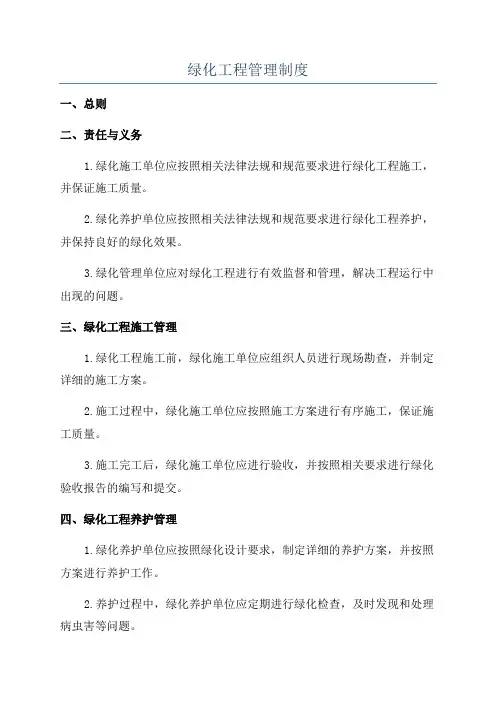 绿化工程管理制度

一、总则

二、责任与义务

1.绿化施工单位应按照相关法律法规和规范要求进行绿化工程施工，并保证施工质量。

2.绿化养护单位应按照相关法律法规和规范要求进行绿化工程养护，并保持良好的绿化效果。

3.绿化管理单位应对绿化工程进行有效监督和管理，解决工程运行中出现的问题。

三、绿化工程施工管理

1.绿化工程施工前，绿化施工单位应组织人员进行现场勘查，并制定详细的施工方案。

2.施工过程中，绿化施工单位应按照施工方案进行有序施工，保证施工质量。

3.施工完工后，绿化施工单位应进行验收，并按照相关要求进行绿化验收报告的编写和提交。

四、绿化工程养护管理

1.绿化养护单位应按照绿化设计要求，制定详细的养护方案，并按照方案进行养护工作。

2.养护过程中，绿化养护单位应定期进行绿化检查，及时发现和处理病虫害等问题。